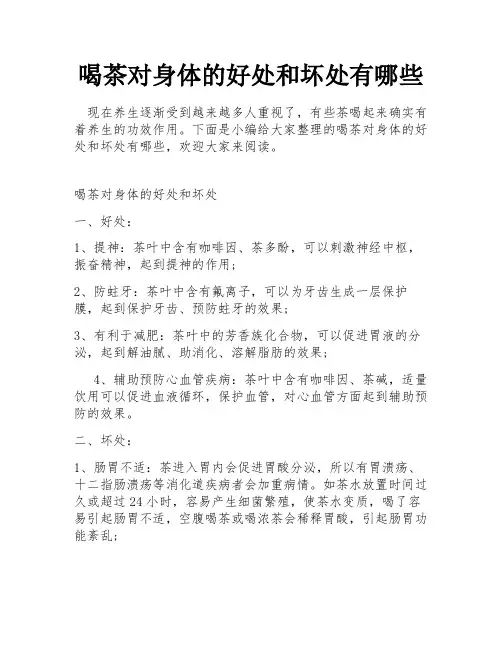 喝茶对身体的好处和坏处有哪些

现在养生逐渐受到越来越多人重视了，有些茶喝起来确实有着养生的功效作用。下面是小编给大家整理的喝茶对身体的好处和坏处有哪些，欢迎大家来阅读。

喝茶对身体的好处和坏处

一、好处：

1、提神：茶叶中含有咖啡因、茶多酚，可以刺激神经中枢，振奋精神，起到提神的作用；

2、防蛀牙：茶叶中含有氟离子，可以为牙齿生成一层保护膜，起到保护牙齿、预防蛀牙的效果；

3、有利于减肥：茶叶中的芳香族化合物，可以促进胃液的分泌，起到解油腻、助消化、溶解脂肪的效果；

4、辅助预防心血管疾病：茶叶中含有咖啡因、茶碱，适量饮用可以促进血液循环，保护血管，对心血管方面起到辅助预防的效果。

二、坏处：

1、肠胃不适：茶进入胃内会促进胃酸分泌，所以有胃溃疡、十二指肠溃疡等消化道疾病者会加重病情。如茶水放置时间过久或超过24小时，容易产生细菌繁殖，使茶水变质，喝了容易引起肠胃不适，空腹喝茶或喝浓茶会稀释胃酸，引起肠胃功能紊乱；